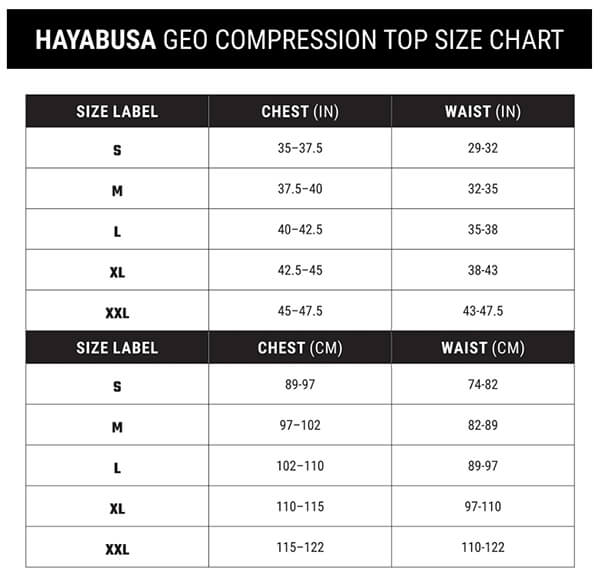 HAYABUSA GEO COMPRESSION TOP SIZE CHART

| SIZE LABEL | CHEST (IN) | WAIST (IN) |
|---|---|---|
| S | 35–37.5 | 29-32 |
| M | 37.5–40 | 32-35 |
| L | 40–42.5 | 35-38 |
| XL | 42.5–45 | 38-43 |
| XXL | 45–47.5 | 43-47.5 |

| SIZE LABEL | CHEST (CM) | WAIST (CM) |
|---|---|---|
| S | 89-97 | 74-82 |
| M | 97–102 | 82-89 |
| L | 102–110 | 89-97 |
| XL | 110–115 | 97-110 |
| XXL | 115–122 | 110-122 |